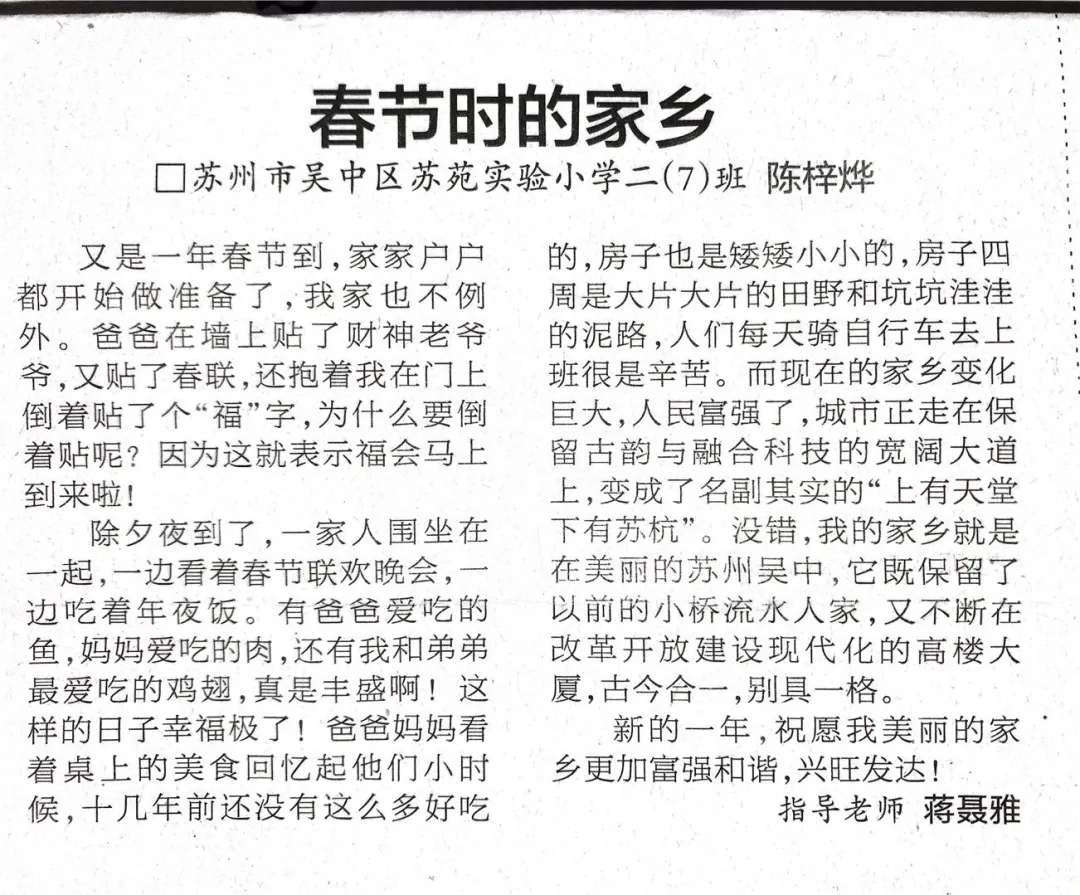 春节时的家乡

□苏州市吴中区苏苑实验小学二(7)班 陈梓烨

又是一年春节到，家家户户都开始做准备了，我家也不例外。爸爸在墙上贴了财神老爷爷，又贴了春联，还抱着我在门上倒着贴了个“福”字，为什么要倒着贴呢？因为这就表示福会马上到来啦！

除夕夜到了，一家人围坐在一起，一边看着春节联欢晚会，一边吃着年夜饭。有爸爸爱吃的鱼，妈妈爱吃的肉，还有我和弟弟最爱吃的鸡翅，真是丰盛啊！这样的日子幸福极了！爸爸妈妈看着桌上的美食回忆起他们小时候，十几年前还没有这么多好吃的，房子也是矮矮小小的，房子四周是大片大片的田野和坑坑洼洼的泥路，人们每天骑自行车去上班很是辛苦。而现在的家乡变化巨大，人民富强了，城市正走在保留古韵与融合科技的宽阔大道上，变成了名副其实的“上有天堂下有苏杭”。没错，我的家乡就是在美丽的苏州吴中，它既保留了以前的小桥流水人家，又不断在改革开放建设现代化的高楼大厦，古今合一，别具一格。

新的一年，祝愿我美丽的家乡更加富强和谐，兴旺发达！

指导老师 蒋聂雅